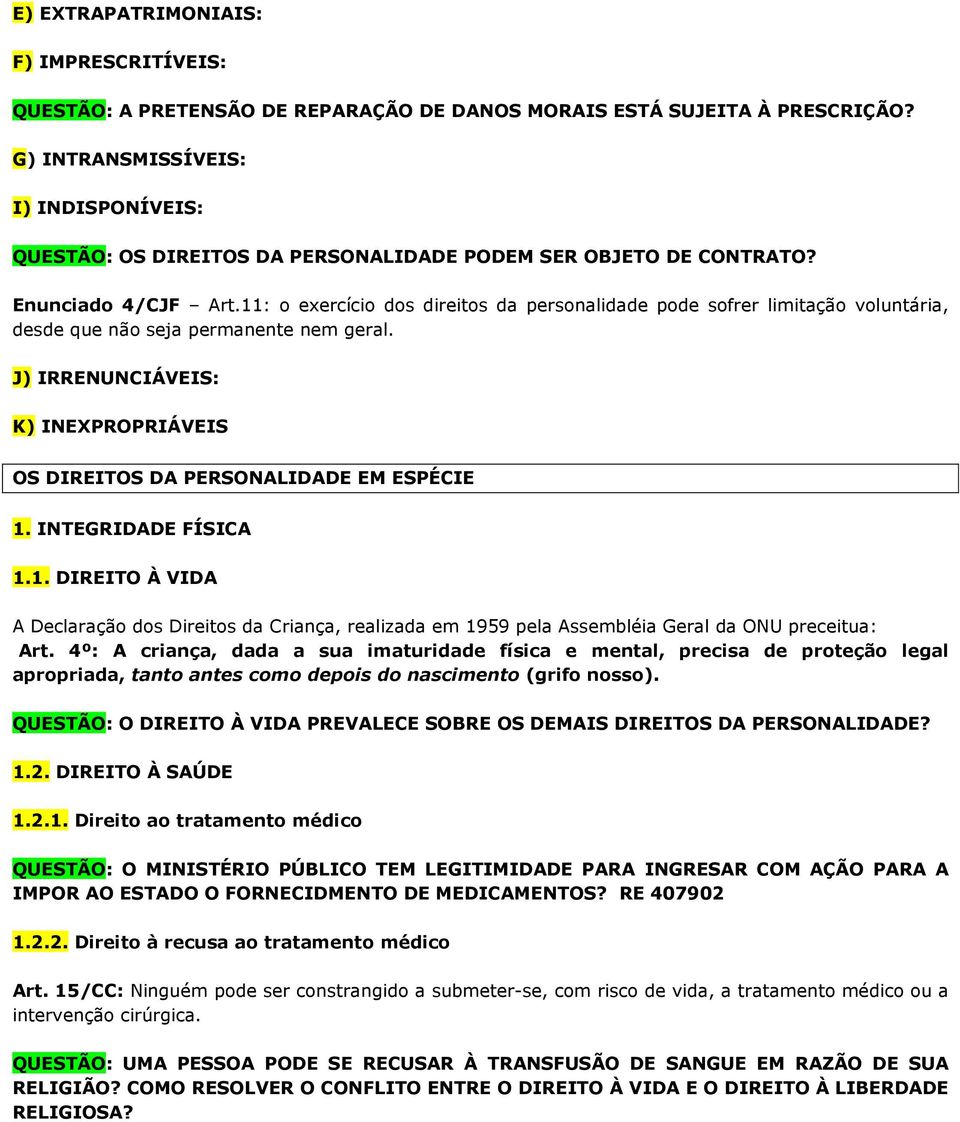 E) EXTRAPATRIMONIAIS:

F) IMPRESCRITÍVEIS:

QUESTÃO: A PRETENSÃO DE REPARAÇÃO DE DANOS MORAIS ESTÁ SUJEITA À PRESCRIÇÃO?

G) INTRANSMISSÍVEIS:

I) INDISPONÍVEIS:

QUESTÃO: OS DIREITOS DA PERSONALIDADE PODEM SER OBJETO DE CONTRATO?

Enunciado 4/CJF – Art.11: o exercício dos direitos da personalidade pode sofrer limitação voluntária, desde que não seja permanente nem geral.

J) IRRENUNCIÁVEIS:

K) INEXPROPRIÁVEIS

OS DIREITOS DA PERSONALIDADE EM ESPÉCIE

1. INTEGRIDADE FÍSICA

1.1. DIREITO À VIDA

A Declaração dos Direitos da Criança, realizada em 1959 pela Assembléia Geral da ONU preceitua:
Art. 4º: A criança, dada a sua imaturidade física e mental, precisa de proteção legal apropriada, tanto antes como depois do nascimento (grifo nosso).

QUESTÃO: O DIREITO À VIDA PREVALECE SOBRE OS DEMAIS DIREITOS DA PERSONALIDADE?

1.2. DIREITO À SAÚDE

1.2.1. Direito ao tratamento médico

QUESTÃO: O MINISTÉRIO PÚBLICO TEM LEGITIMIDADE PARA INGRESAR COM AÇÃO PARA A IMPOR AO ESTADO O FORNECIDMENTO DE MEDICAMENTOS? RE 407902

1.2.2. Direito à recusa ao tratamento médico

Art. 15/CC: Ninguém pode ser constrangido a submeter-se, com risco de vida, a tratamento médico ou a intervenção cirúrgica.

QUESTÃO: UMA PESSOA PODE SE RECUSAR À TRANSFUSÃO DE SANGUE EM RAZÃO DE SUA RELIGIÃO? COMO RESOLVER O CONFLITO ENTRE O DIREITO À VIDA E O DIREITO À LIBERDADE RELIGIOSA?